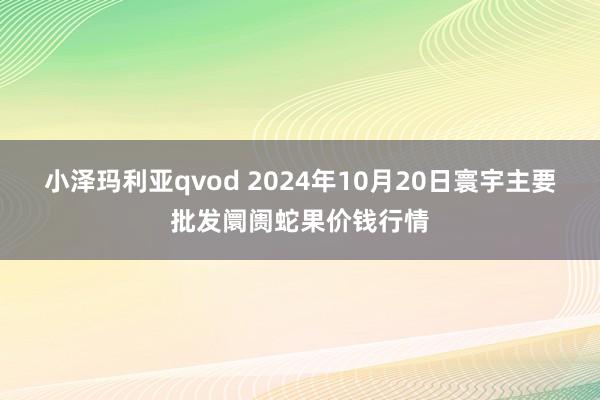 小泽玛利亚qvod 2024年10月20日寰宇主要批发阛阓蛇果价钱行情